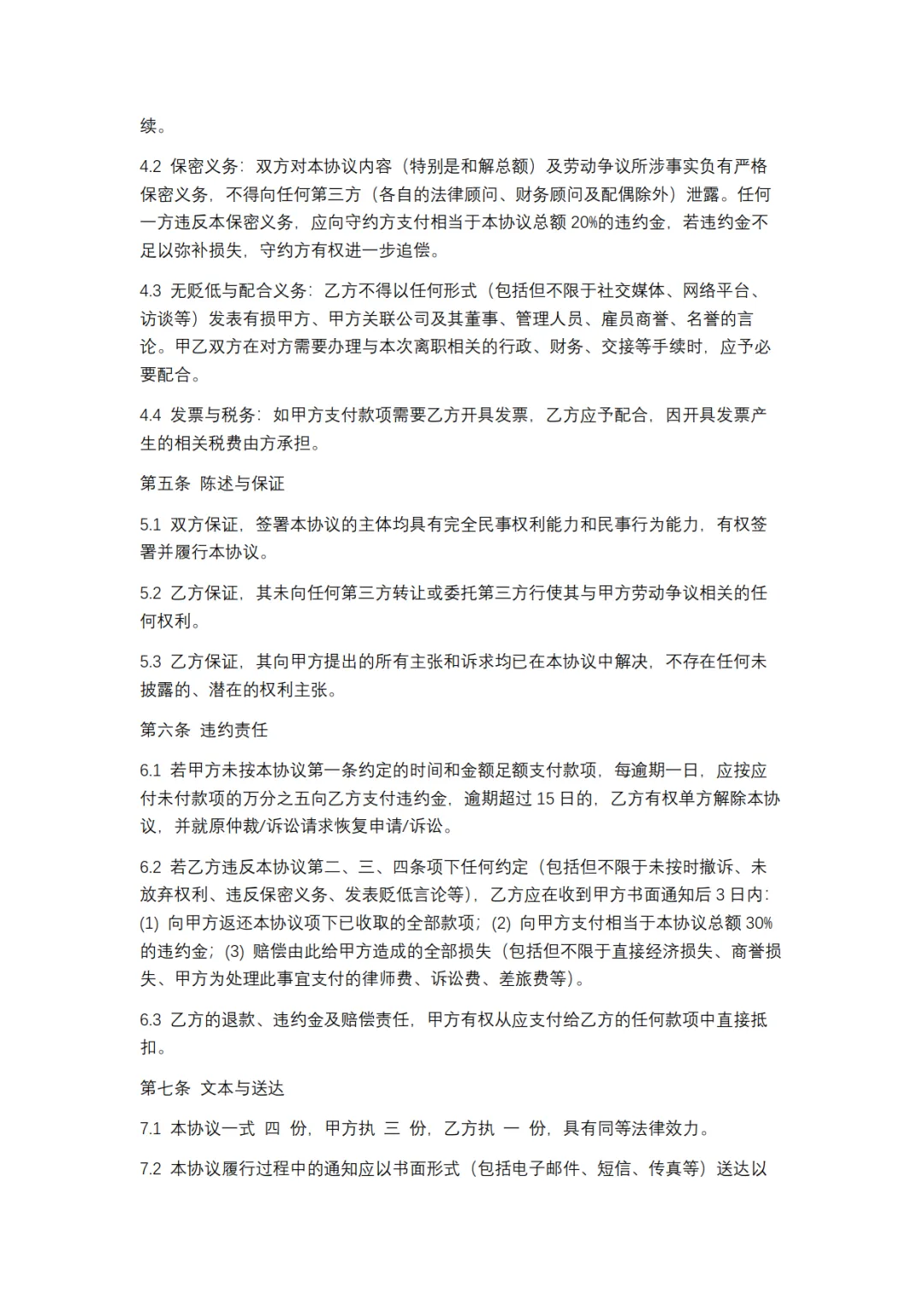 续。

4.2 保密义务：双方对本协议内容（特别是和解总额）及劳动争议所涉事实负有严格保密义务，不得向任何第三方（各自的法律顾问、财务顾问及配偶除外）泄露。任何一方违反本保密义务，应向守约方支付相当于本协议总额 20%的违约金，若违约金不足以弥补损失，守约方有权进一步追偿。

4.3 无贬低与配合义务：乙方不得以任何形式（包括但不限于社交媒体、网络平台、访谈等）发表有损甲方、甲方关联公司及其董事、管理人员、雇员商誉、名誉的言论。甲乙双方在对方需要办理与本次离职相关的行政、财务、交接等手续时，应予必要配合。

4.4 发票与税务：如甲方支付款项需要乙方开具发票，乙方应予配合，因开具发票产生的相关税费由方承担。

第五条 陈述与保证

5.1 双方保证，签署本协议的主体均具有完全民事权利能力和民事行为能力，有权签署并履行本协议。

5.2 乙方保证，其未向任何第三方转让或委托第三方行使其与甲方劳动争议相关的任何权利。

5.3 乙方保证，其向甲方提出的所有主张和诉求均已在本协议中解决，不存在任何未披露的、潜在的权利主张。

第六条 违约责任

6.1 若甲方未按本协议第一条约定的时间和金额足额支付款项，每逾期一日，应按应付未付款项的万分之五向乙方支付违约金，逾期超过 15 日的，乙方有权单方解除本协议，并就原仲裁/诉讼请求恢复申请/诉讼。

6.2 若乙方违反本协议第二、三、四条项下任何约定（包括但不限于未按时撤诉、未放弃权利、违反保密义务、发表贬低言论等），乙方应在收到甲方书面通知后 3 日内：(1) 向甲方返还本协议项下已收取的全部款项；(2) 向甲方支付相当于本协议总额 30%的违约金；(3) 赔偿由此给甲方造成的全部损失（包括但不限于直接经济损失、商誉损失、甲方为处理此事宜支付的律师费、诉讼费、差旅费等）。

6.3 乙方的退款、违约金及赔偿责任，甲方有权从应支付给乙方的任何款项中直接抵扣。

第七条 文本与送达

7.1 本协议一式 四 份，甲方执 三 份，乙方执 一 份，具有同等法律效力。

7.2 本协议履行过程中的通知应以书面形式（包括电子邮件、短信、传真等）送达以